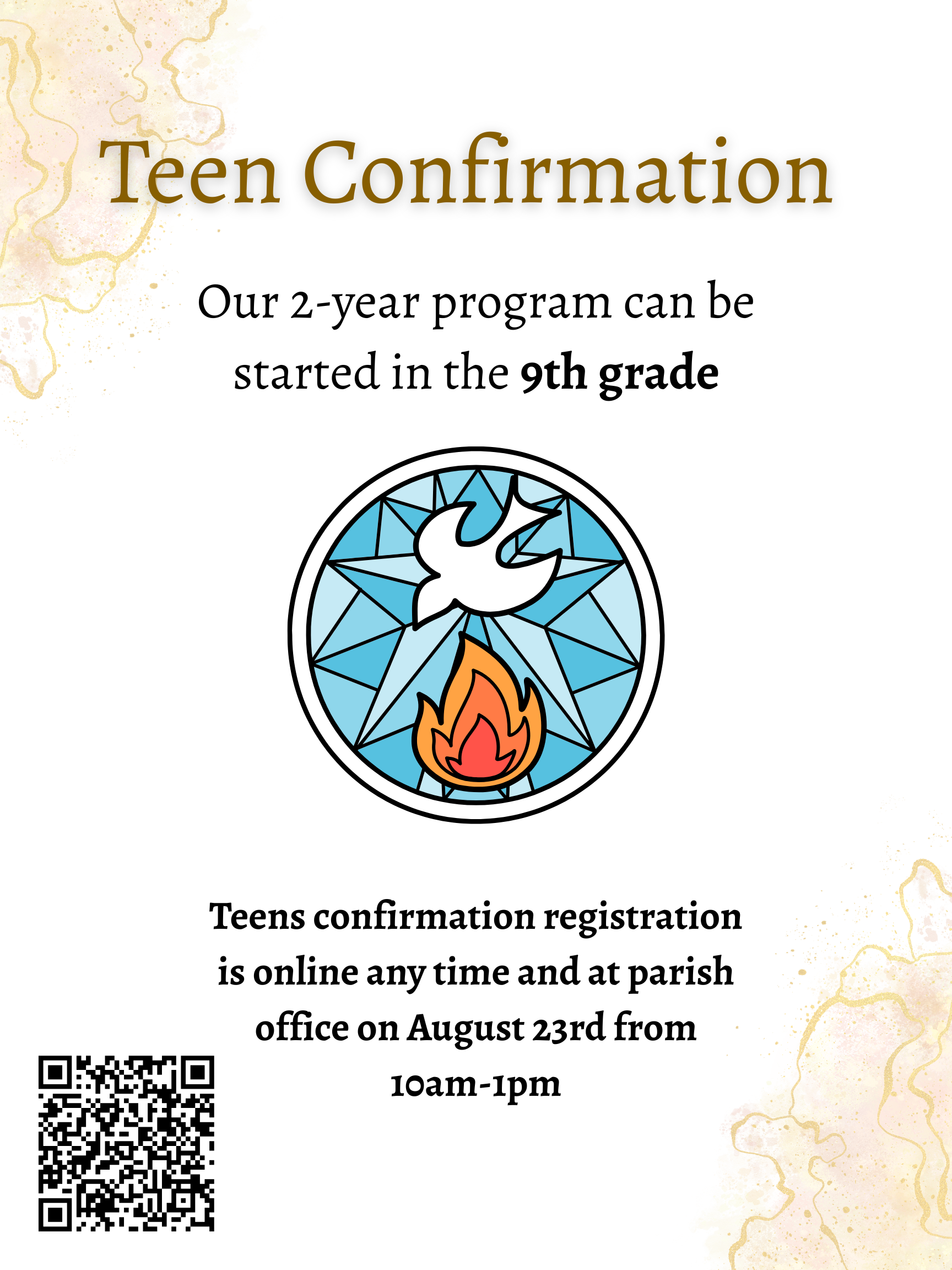 Teen Confirmation

Our 2-year program can be started in the 9th grade

Teens confirmation registration is online any time and at parish office on August 23rd from 10am-1pm